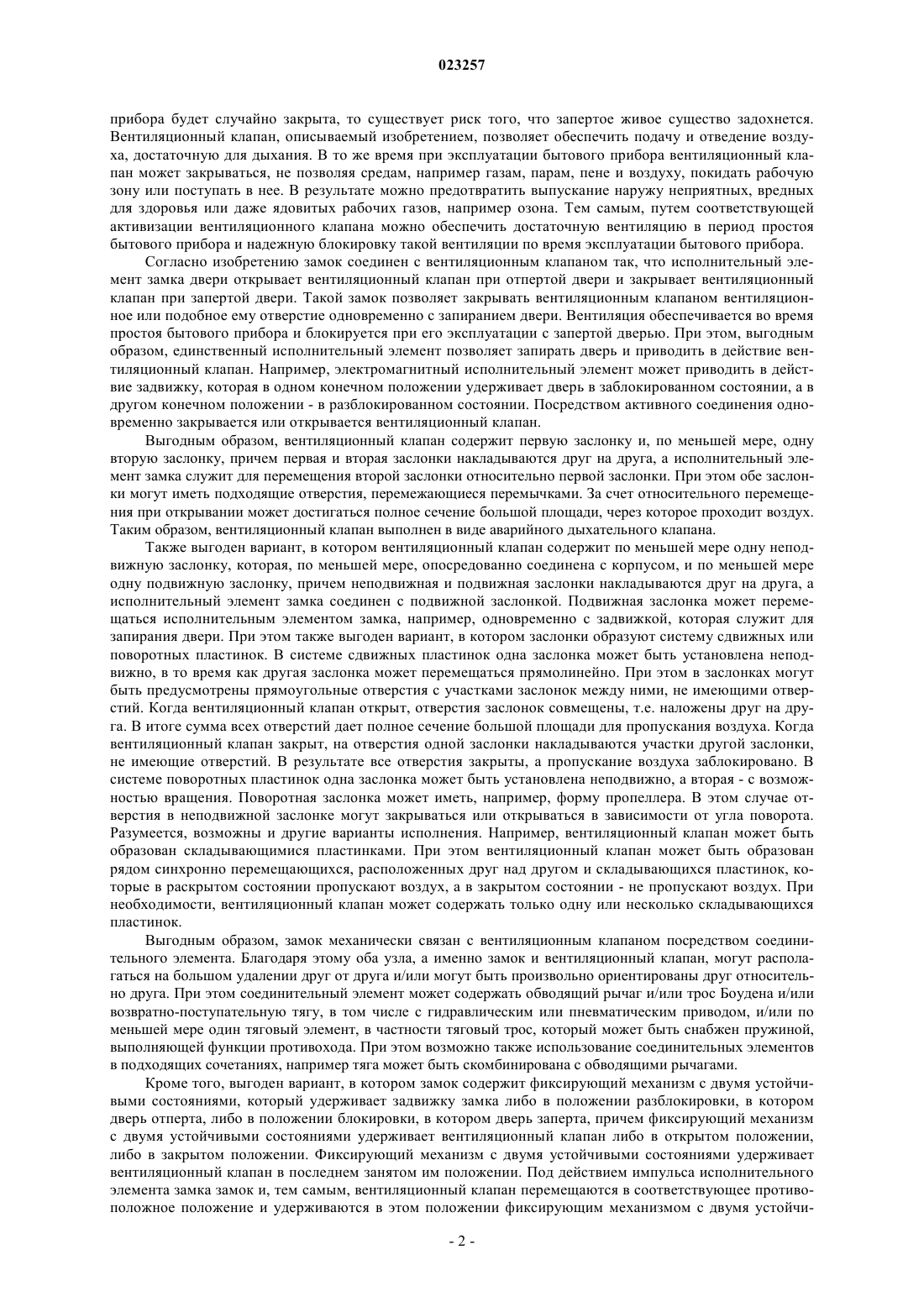 023257

прибора будет случайно закрыта, то существует риск того, что запертое живое существо задохнется. Вентиляционный клапан, описываемый изобретением, позволяет обеспечить подачу и отведение воздуха, достаточную для дыхания. В то же время при эксплуатации бытового прибора вентиляционный клапан может закрываться, не позволяя средам, например газам, парам, пене и воздуху, покидать рабочую зону или поступать в нее. В результате можно предотвратить выпускание наружу неприятных, вредных для здоровья или даже ядовитых рабочих газов, например озона. Тем самым, путем соответствующей активизации вентиляционного клапана можно обеспечить достаточную вентиляцию в период простоя бытового прибора и надежную блокировку такой вентиляции по время эксплуатации бытового прибора.

Согласно изобретению замок соединен с вентиляционным клапаном так, что исполнительный элемент замка двери открывает вентиляционный клапан при отпертой двери и закрывает вентиляционный клапан при запертой двери. Такой замок позволяет закрывать вентиляционным клапаном вентиляционное или подобное ему отверстие одновременно с запиранием двери. Вентиляция обеспечивается во время простоя бытового прибора и блокируется при его эксплуатации с запертой дверью. При этом, выгодным образом, единственный исполнительный элемент позволяет запирать дверь и приводить в действие вентиляционный клапан. Например, электромагнитный исполнительный элемент может приводить в действие задвижку, которая в одном конечном положении удерживает дверь в заблокированном состоянии, а в другом конечном положении - в разблокированном состоянии. Посредством активного соединения одновременно закрывается или открывается вентиляционный клапан.

Выгодным образом, вентиляционный клапан содержит первую заслонку и, по меньшей мере, одну вторую заслонку, причем первая и вторая заслонки накладываются друг на друга, а исполнительный элемент замка служит для перемещения второй заслонки относительно первой заслонки. При этом обе заслонки могут иметь подходящие отверстия, перемежающиеся перемычками. За счет относительного перемещения при открывании может достигаться полное сечение большой площади, через которое проходит воздух. Таким образом, вентиляционный клапан выполнен в виде аварийного дыхательного клапана.

Также выгоден вариант, в котором вентиляционный клапан содержит по меньшей мере одну неподвижную заслонку, которая, по меньшей мере, опосредованно соединена с корпусом, и по меньшей мере одну подвижную заслонку, причем неподвижная и подвижная заслонки накладываются друг на друга, а исполнительный элемент замка соединен с подвижной заслонкой. Подвижная заслонка может перемещаться исполнительным элементом замка, например, одновременно с задвижкой, которая служит для запирания двери. При этом также выгоден вариант, в котором заслонки образуют систему сдвижных или поворотных пластинок. В системе сдвижных пластинок одна заслонка может быть установлена неподвижно, в то время как другая заслонка может перемещаться прямолинейно. При этом в заслонках могут быть предусмотрены прямоугольные отверстия с участками заслонок между ними, не имеющими отверстий. Когда вентиляционный клапан открыт, отверстия заслонок совмещены, т.е. наложены друг на друга. В итоге сумма всех отверстий дает полное сечение большой площади для пропускания воздуха. Когда вентиляционный клапан закрыт, на отверстия одной заслонки накладываются участки другой заслонки, не имеющие отверстий. В результате все отверстия закрыты, а пропускание воздуха заблокировано. В системе поворотных пластинок одна заслонка может быть установлена неподвижно, а вторая - с возможностью вращения. Поворотная заслонка может иметь, например, форму пропеллера. В этом случае отверстия в неподвижной заслонке могут закрываться или открываться в зависимости от угла поворота. Разумеется, возможны и другие варианты исполнения. Например, вентиляционный клапан может быть образован складывающимися пластинками. При этом вентиляционный клапан может быть образован рядом синхронно перемещающихся, расположенных друг над другом и складывающихся пластинок, которые в раскрытом состоянии пропускают воздух, а в закрытом состоянии - не пропускают воздух. При необходимости, вентиляционный клапан может содержать только одну или несколько складывающихся пластинок.

Выгодным образом, замок механически связан с вентиляционным клапаном посредством соединительного элемента. Благодаря этому оба узла, а именно замок и вентиляционный клапан, могут располагаться на большом удалении друг от друга и/или могут быть произвольно ориентированы друг относительно друга. При этом соединительный элемент может содержать обводящий рычаг и/или трос Боудена и/или возвратно-поступательную тягу, в том числе с гидравлическим или пневматическим приводом, и/или по меньшей мере один тяговый элемент, в частности тяговый трос, который может быть снабжен пружиной, выполняющей функции противохода. При этом возможно также использование соединительных элементов в подходящих сочетаниях, например тяга может быть скомбинирована с обводящими рычагами.

Кроме того, выгоден вариант, в котором замок содержит фиксирующий механизм с двумя устойчивыми состояниями, который удерживает задвижку замка либо в положении разблокировки, в котором дверь отперта, либо в положении блокировки, в котором дверь заперта, причем фиксирующий механизм с двумя устойчивыми состояниями удерживает вентиляционный клапан либо в открытом положении, либо в закрытом положении. Фиксирующий механизм с двумя устойчивыми состояниями удерживает вентиляционный клапан в последнем занятом им положении. Под действием импульса исполнительного элемента замка замок и, тем самым, вентиляционный клапан перемещаются в соответствующее противоположное положение и удерживаются в этом положении фиксирующим механизмом с двумя устойчи-

- 2 -